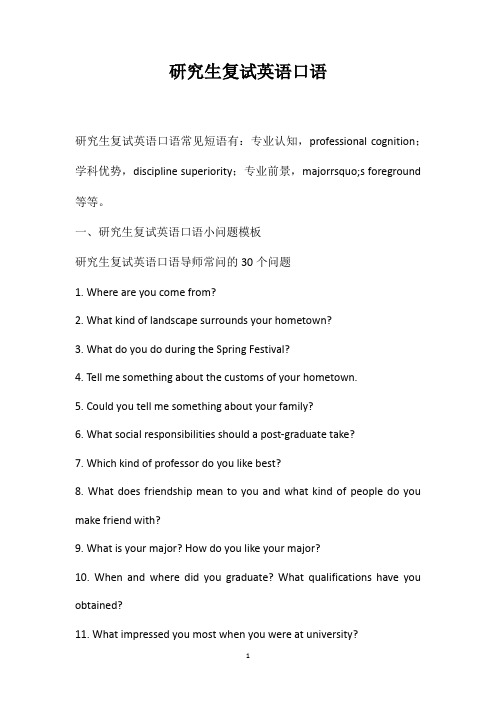 研究生复试英语口语

研究生复试英语口语常见短语有：专业认知，professional cognition；学科优势，discipline superiority；专业前景，majorrsquo;s foreground 等等。

一、研究生复试英语口语小问题模板

研究生复试英语口语导师常问的 30 个问题

1. Where are you come from?

2. What kind of landscape surrounds your hometown?

3. What do you do during the Spring Festival?

4. Tell me something about the customs of your hometown.

5. Could you tell me something about your family?

6. What social responsibilities should a post-graduate take?

7. Which kind of professor do you like best?

8. What does friendship mean to you and what kind of people do you make friend with?

9. What is your major? How do you like your major?

10. When and where did you graduate? What qualifications have you obtained?

11. What impressed you most when you were at university?

1